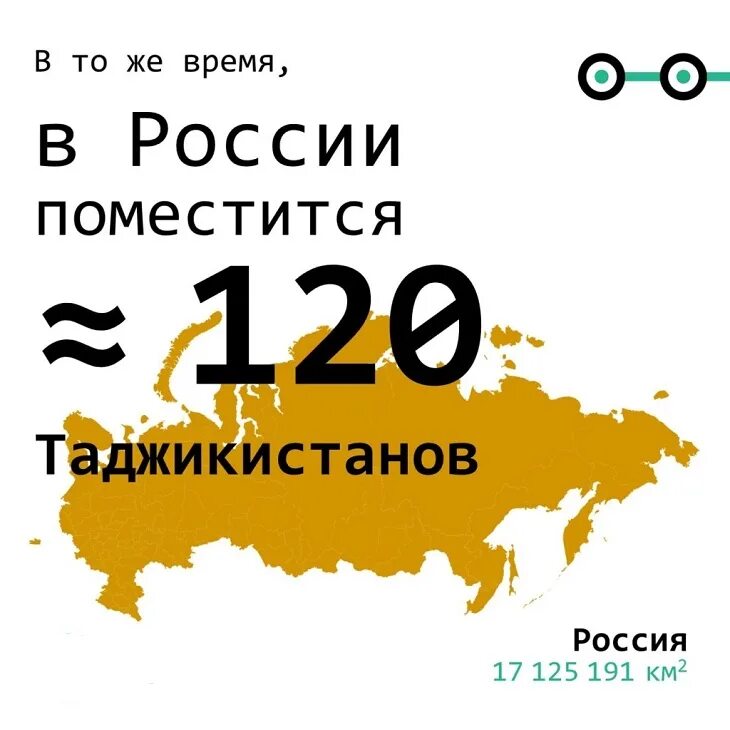 В то же время,

в России поместится

≈120

Таджикистанов

Россия
17 125 191 км$^2$